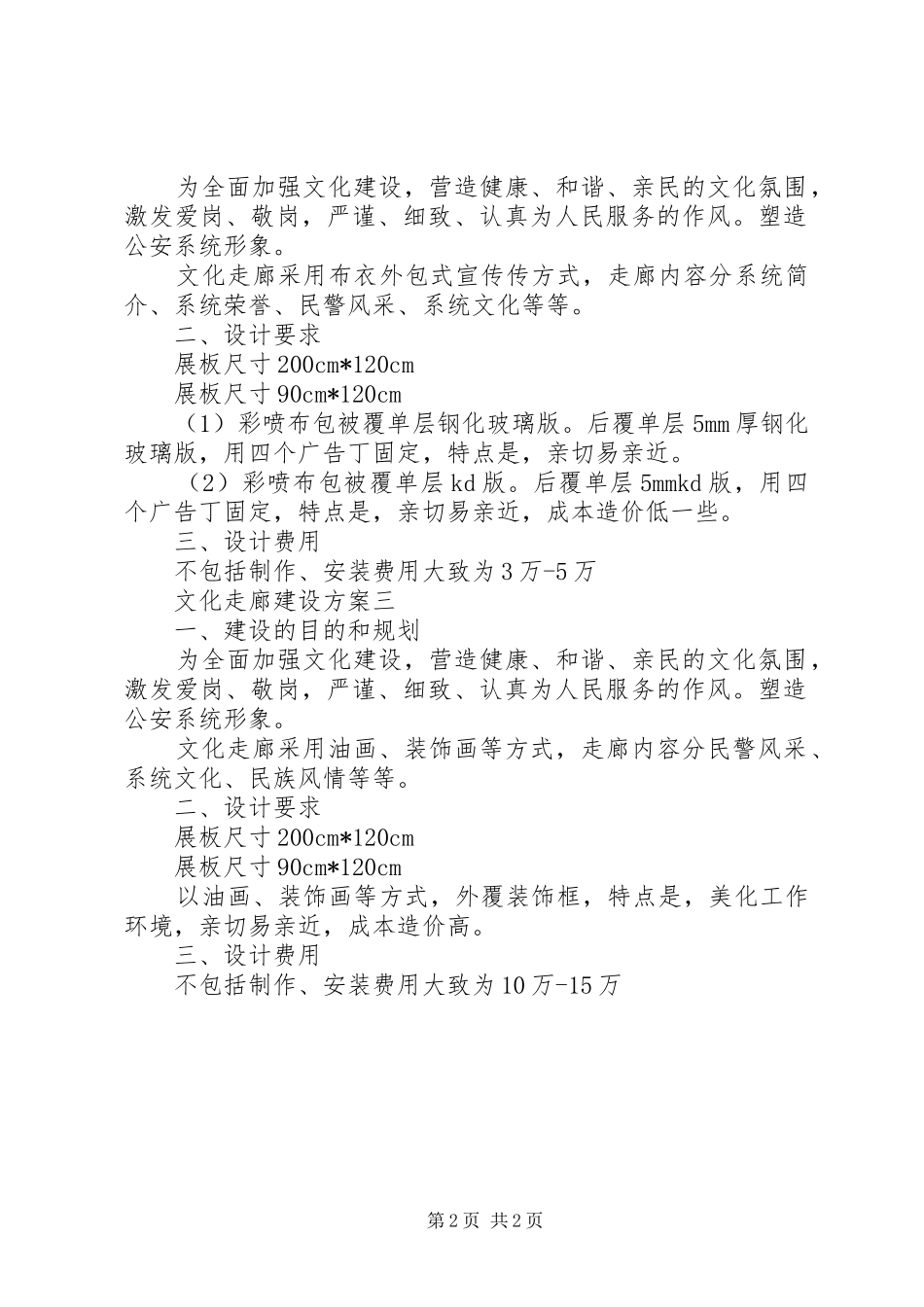 为全面加强文化建设，营造健康、和谐、亲民的文化氛围，激发爱岗、敬岗，严谨、细致、认真为人民服务的作风。塑造公安系统形象。

文化走廊采用布衣外包式宣传传方式，走廊内容分系统简介、系统荣誉、民警风采、系统文化等等。

二、设计要求

展板尺寸200cm*120cm

展板尺寸90cm*120cm

（1）彩喷布包被覆单层钢化玻璃版。后覆单层5mm厚钢化玻璃版，用四个广告丁固定，特点是，亲切易亲近。

（2）彩喷布包被覆单层kd版。后覆单层5mmkd版，用四个广告丁固定，特点是，亲切易亲近，成本造价低一些。

三、设计费用

不包括制作、安装费用大致为3万-5万

文化走廊建设方案三

一、建设的目的和规划

为全面加强文化建设，营造健康、和谐、亲民的文化氛围，激发爱岗、敬岗，严谨、细致、认真为人民服务的作风。塑造公安系统形象。

文化走廊采用油画、装饰画等方式，走廊内容分民警风采、系统文化、民族风情等等。

二、设计要求

展板尺寸200cm*120cm

展板尺寸90cm*120cm

以油画、装饰画等方式，外覆装饰框，特点是，美化工作环境，亲切易亲近，成本造价高。

三、设计费用

不包括制作、安装费用大致为10万-15万

第2页 共2页